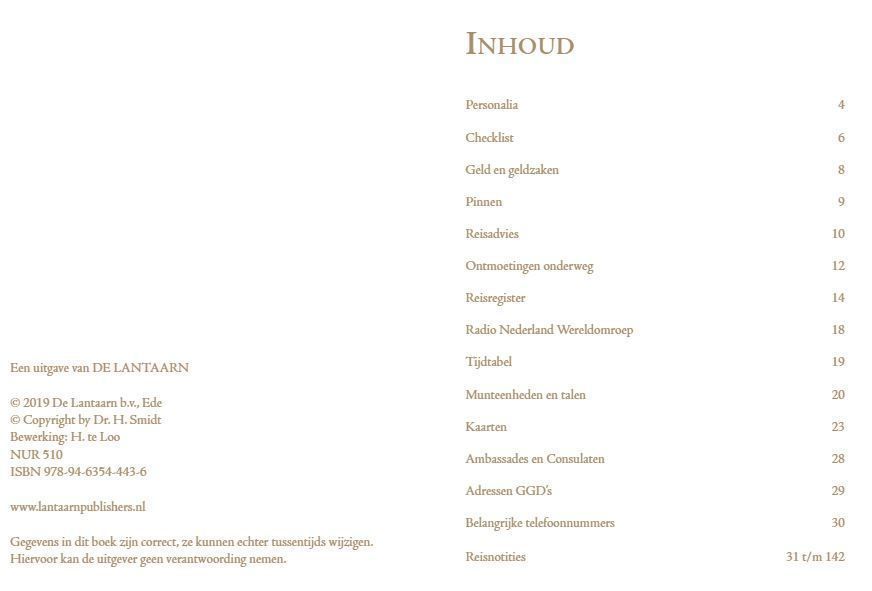 Een uitgave van DE LANTAARN

© 2019 De Lantaarn b.v., Ede
© Copyright by Dr. H. Smidt
Bewerking: H. te Loo
NUR 510
ISBN 978-94-6354-443-6

www.lantaarnpublishers.nl

Gegevens in dit boek zijn correct, ze kunnen echter tussentijds wijzigen. Hiervoor kan de uitgever geen verantwoording nemen.

INHOUD

| | |
|---|---|
| Personalia | 4 |
| Checklist | 6 |
| Geld en geldzaken | 8 |
| Pinnen | 9 |
| Reisadvies | 10 |
| Ontmoetingen onderweg | 12 |
| Reisregister | 14 |
| Radio Nederland Wereldomroep | 18 |
| Tijdtabel | 19 |
| Munteenheden en talen | 20 |
| Kaarten | 23 |
| Ambassades en Consulaten | 28 |
| Adressen GGD's | 29 |
| Belangrijke telefoonnummers | 30 |
| Reisnotities | 31 t/m 142 |